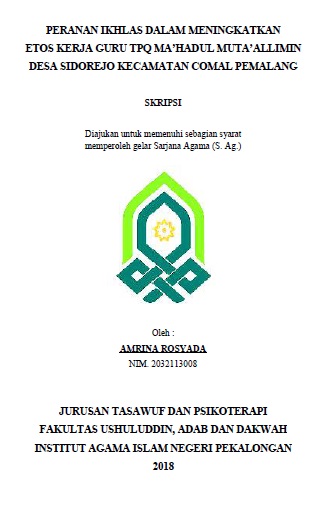 PERANAN IKHLAS DALAM MENINGKATKAN ETOS KERJA GURU TPQ MA'HADUL MUTA'ALLIMIN DESA SIDOREJO KECAMATAN COMAL PEMALANG

SKRIPSI

Diajukan untuk memenuhi sebagian syarat memperoleh gelar Sarjana Agama (S. Ag.)

Oleh :

AMRINA ROSYADA

NIM. 2032113008

JURUSAN TASAWUF DAN PSIKOTERAPI
FAKULTAS USHULUDDIN, ADAB DAN DAKWAH
INSTITUT AGAMA ISLAM NEGERI PEKALONGAN
2018